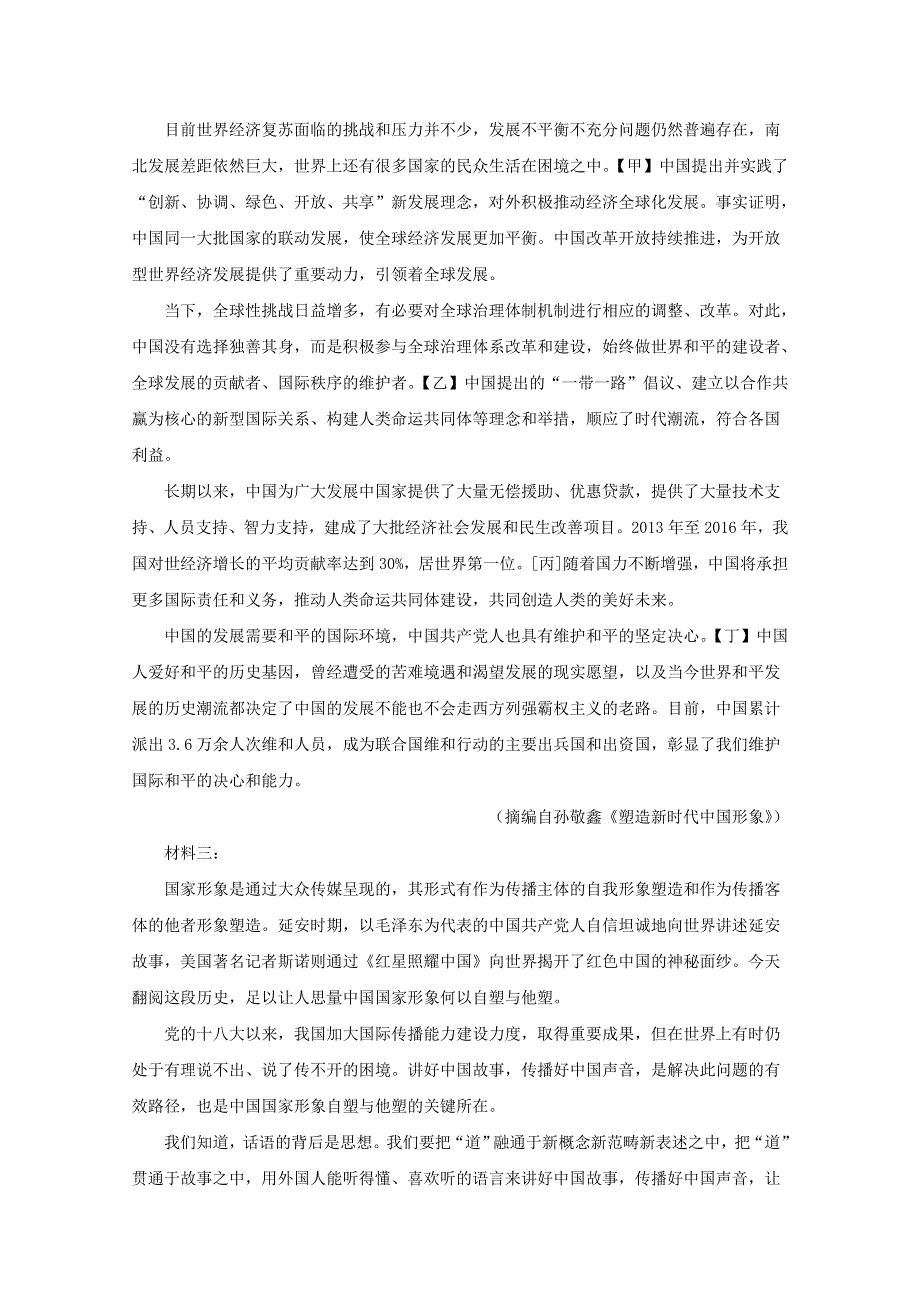 目前世界经济复苏面临的挑战和压力并不少，发展不平衡不充分问题仍然普遍存在，南北发展差距依然巨大，世界上还有很多国家的民众生活在困境之中。【甲】中国提出并实践了“创新、协调、绿色、开放、共享”新发展理念，对外积极推动经济全球化发展。事实证明，中国同一大批国家的联动发展，使全球经济发展更加平衡。中国改革开放持续推进，为开放型世界经济发展提供了重要动力，引领着全球发展。

当下，全球性挑战日益增多，有必要对全球治理体制机制进行相应的调整、改革。对此，中国没有选择独善其身，而是积极参与全球治理体系改革和建设，始终做世界和平的建设者、全球发展的贡献者、国际秩序的维护者。【乙】中国提出的“一带一路”倡议、建立以合作共赢为核心的新型国际关系、构建人类命运共同体等理念和举措，顺应了时代潮流，符合各国利益。

长期以来，中国为广大发展中国家提供了大量无偿援助、优惠贷款，提供了大量技术支持、人员支持、智力支持，建成了大批经济社会发展和民生改善项目。2013 年至 2016 年，我国对世经济增长的平均贡献率达到 30%，居世界第一位。[丙]随着国力不断增强，中国将承担更多国际责任和义务，推动人类命运共同体建设，共同创造人类的美好未来。

中国的发展需要和平的国际环境，中国共产党人也具有维护和平的坚定决心。【丁】中国人爱好和平的历史基因，曾经遭受的苦难境遇和渴望发展的现实愿望，以及当今世界和平发展的历史潮流都决定了中国的发展不能也不会走西方列强霸权主义的老路。目前，中国累计派出 3.6 万余人次维和人员，成为联合国维和行动的主要出兵国和出资国，彰显了我们维护国际和平的决心和能力。

（摘编自孙敬鑫《塑造新时代中国形象》）

材料三：

国家形象是通过大众传媒呈现的，其形式有作为传播主体的自我形象塑造和作为传播客体的他者形象塑造。延安时期，以毛泽东为代表的中国共产党人自信坦诚地向世界讲述延安故事，美国著名记者斯诺则通过《红星照耀中国》向世界揭开了红色中国的神秘面纱。今天翻阅这段历史，足以让人思量中国国家形象何以自塑与他塑。

党的十八大以来，我国加大国际传播能力建设力度，取得重要成果，但在世界上有时仍处于有理说不出、说了传不开的困境。讲好中国故事，传播好中国声音，是解决此问题的有效路径，也是中国国家形象自塑与他塑的关键所在。

我们知道，话语的背后是思想。我们要把“道”融通于新概念新范畴新表述之中，把“道”贯通于故事之中，用外国人能听得懂、喜欢听的语言来讲好中国故事，传播好中国声音，让